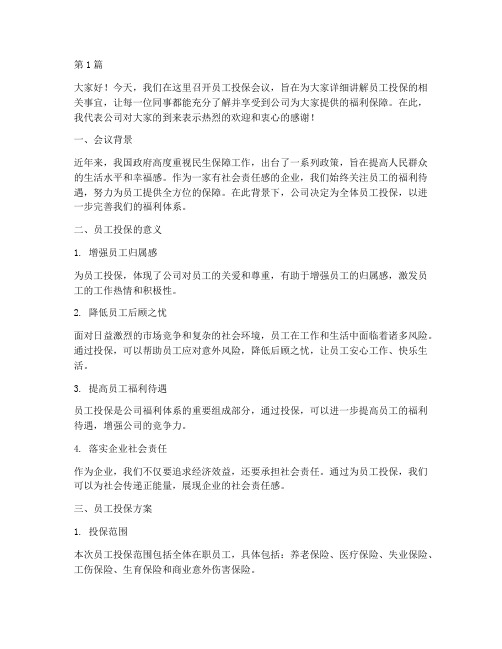 第1篇

大家好！今天，我们在这里召开员工投保会议，旨在为大家详细讲解员工投保的相关事宜，让每一位同事都能充分了解并享受到公司为大家提供的福利保障。在此，我代表公司对大家的到来表示热烈的欢迎和衷心的感谢！

一、会议背景

近年来，我国政府高度重视民生保障工作，出台了一系列政策，旨在提高人民群众的生活水平和幸福感。作为一家有社会责任感的企业，我们始终关注员工的福利待遇，努力为员工提供全方位的保障。在此背景下，公司决定为全体员工投保，以进一步完善我们的福利体系。

二、员工投保的意义

1. 增强员工归属感

为员工投保，体现了公司对员工的关爱和尊重，有助于增强员工的归属感，激发员工的工作热情和积极性。

2. 降低员工后顾之忧

面对日益激烈的市场竞争和复杂的社会环境，员工在工作和生活中面临着诸多风险。通过投保，可以帮助员工应对意外风险，降低后顾之忧，让员工安心工作、快乐生活。

3. 提高员工福利待遇

员工投保是公司福利体系的重要组成部分，通过投保，可以进一步提高员工的福利待遇，增强公司的竞争力。

4. 落实企业社会责任

作为企业，我们不仅要追求经济效益，还要承担社会责任。通过为员工投保，我们可以为社会传递正能量，展现企业的社会责任感。

三、员工投保方案

1. 投保范围

本次员工投保范围包括全体在职员工，具体包括：养老保险、医疗保险、失业保险、工伤保险、生育保险和商业意外伤害保险。